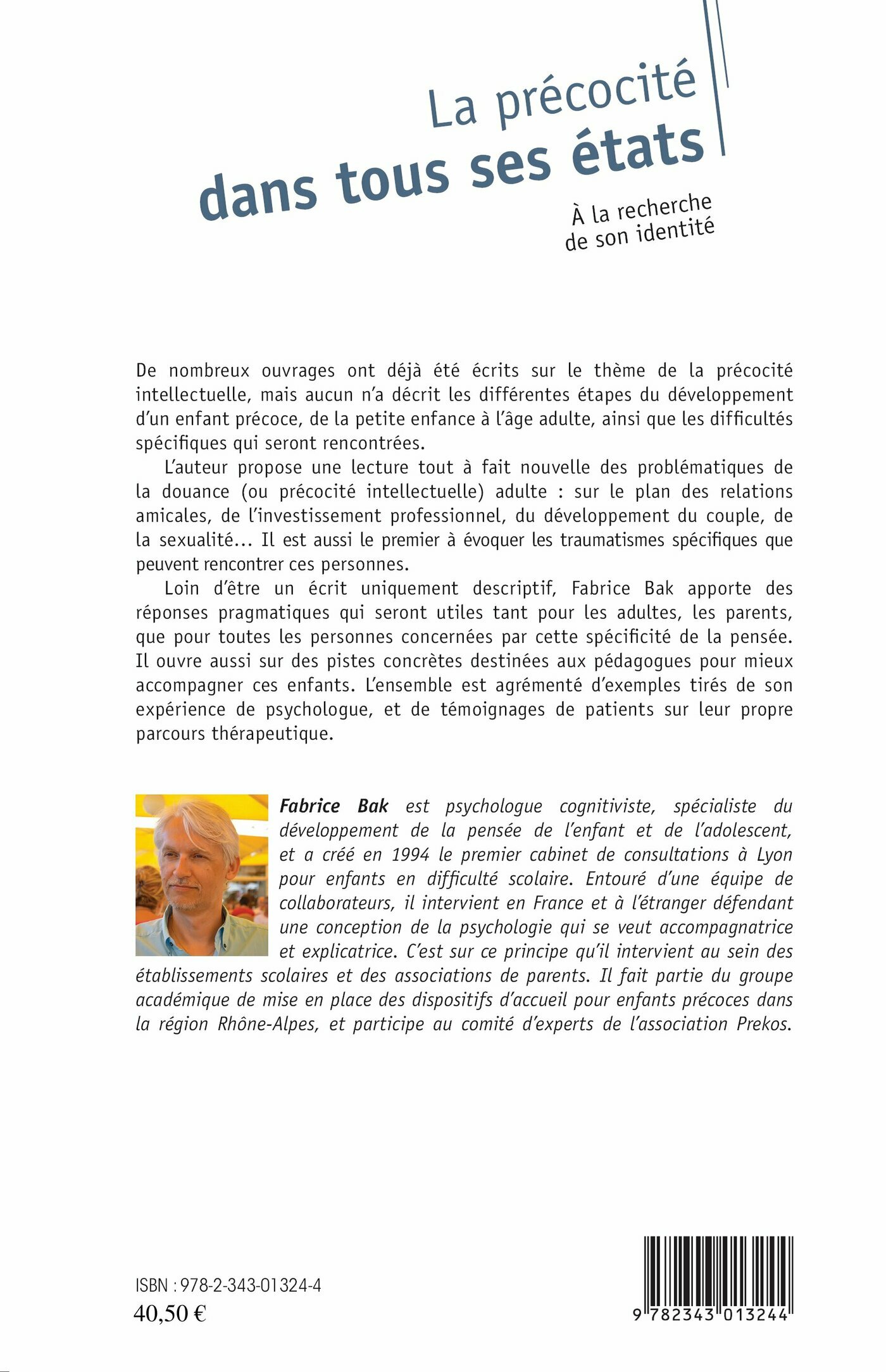 La précocité dans tous ses états

À la recherche de son identité

De nombreux ouvrages ont déjà été écrits sur le thème de la précocité intellectuelle, mais aucun n'a décrit les différentes étapes du développement d'un enfant précoce, de la petite enfance à l'âge adulte, ainsi que les difficultés spécifiques qui seront rencontrées.

L'auteur propose une lecture tout à fait nouvelle des problématiques de la douance (ou précocité intellectuelle) adulte : sur le plan des relations amicales, de l'investissement professionnel, du développement du couple, de la sexualité... Il est aussi le premier à évoquer les traumatismes spécifiques que peuvent rencontrer ces personnes.

Loin d'être un écrit uniquement descriptif, Fabrice Bak apporte des réponses pragmatiques qui seront utiles tant pour les adultes, les parents, que pour toutes les personnes concernées par cette spécificité de la pensée. Il ouvre aussi sur des pistes concrètes destinées aux pédagogues pour mieux accompagner ces enfants. L'ensemble est agrémenté d'exemples tirés de son expérience de psychologue, et de témoignages de patients sur leur propre parcours thérapeutique.

Fabrice Bak est psychologue cognitiviste, spécialiste du développement de la pensée de l'enfant et de l'adolescent, et a créé en 1994 le premier cabinet de consultations à Lyon pour enfants en difficulté scolaire. Entouré d'une équipe de collaborateurs, il intervient en France et à l'étranger défendant une conception de la psychologie qui se veut accompagnatrice et explicatrice. C'est sur ce principe qu'il intervient au sein des établissements scolaires et des associations de parents. Il fait partie du groupe académique de mise en place des dispositifs d'accueil pour enfants précoces dans la région Rhône-Alpes, et participe au comité d'experts de l'association Prekos.

ISBN : 978-2-343-01324-4
40,50 €

9 782343 013244